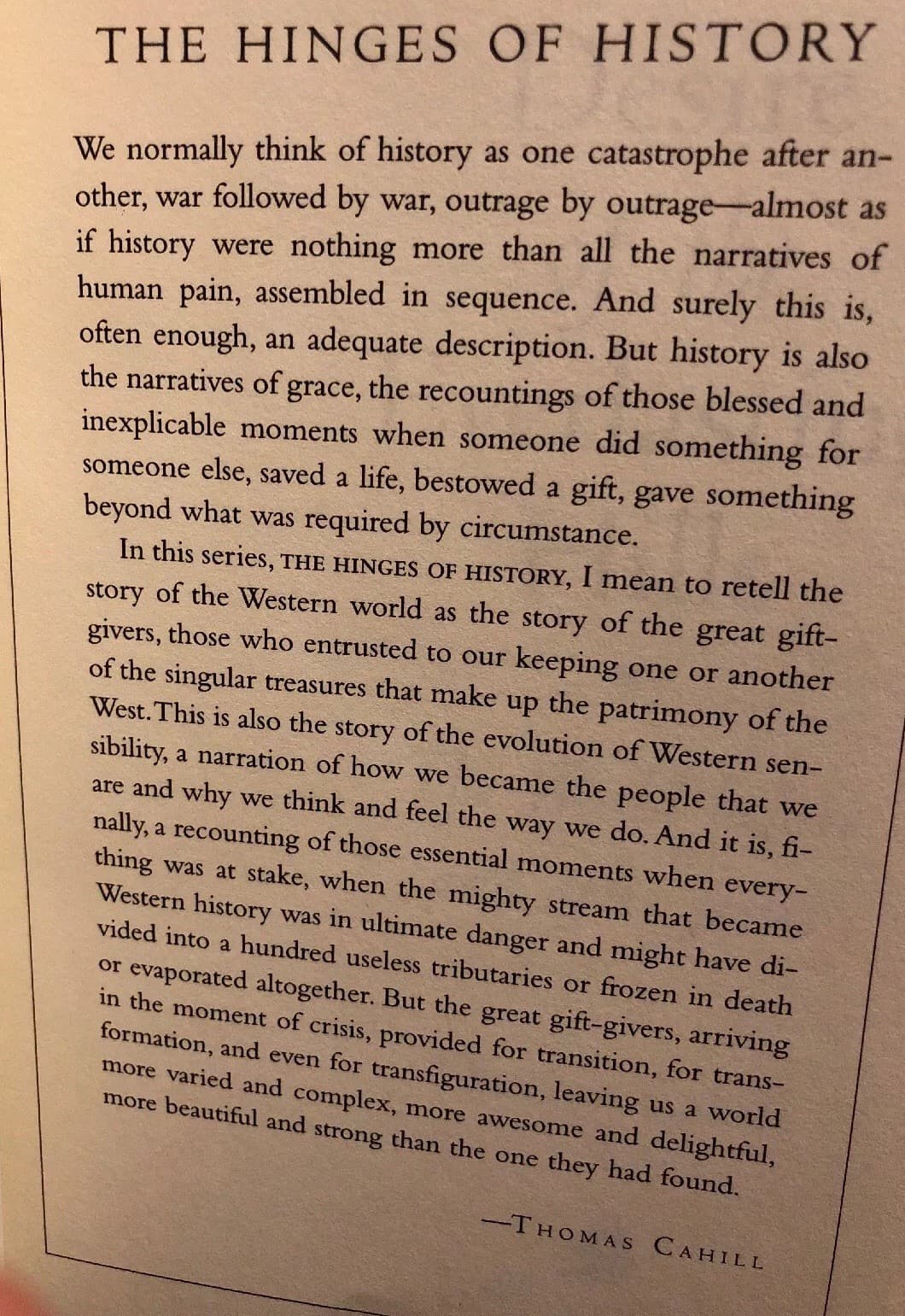 THE HINGES OF HISTORY

We normally think of history as one catastrophe after another, war followed by war, outrage by outrage—almost as if history were nothing more than all the narratives of human pain, assembled in sequence. And surely this is, often enough, an adequate description. But history is also the narratives of grace, the recountings of those blessed and inexplicable moments when someone did something for someone else, saved a life, bestowed a gift, gave something beyond what was required by circumstance.

In this series, THE HINGES OF HISTORY, I mean to retell the story of the Western world as the story of the great gift-givers, those who entrusted to our keeping one or another of the singular treasures that make up the patrimony of the West. This is also the story of the evolution of Western sensibility, a narration of how we became the people that we are and why we think and feel the way we do. And it is, finally, a recounting of those essential moments when everything was at stake, when the mighty stream that became Western history was in ultimate danger and might have divided into a hundred useless tributaries or frozen in death or evaporated altogether. But the great gift-givers, arriving in the moment of crisis, provided for transition, for transformation, and even for transfiguration, leaving us a world more varied and complex, more awesome and delightful, more beautiful and strong than the one they had found.

—THOMAS CAHILL